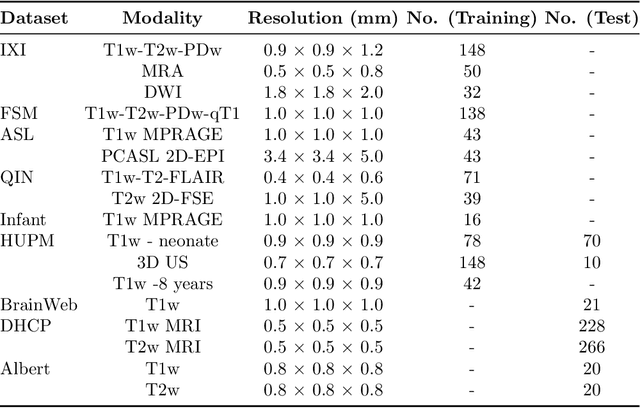 | Dataset | Modality | Resolution (mm) | No. (Training) | No. (Test) |
|---|---|---|---|---|
| IXI | T1w-T2w-PDw | $0.9 \times 0.9 \times 1.2$ | 148 | - |
| | MRA | $0.5 \times 0.5 \times 0.8$ | 50 | - |
| | DWI | $1.8 \times 1.8 \times 2.0$ | 32 | - |
| FSM | T1w-T2w-PDw-qT1 | $1.0 \times 1.0 \times 1.0$ | 138 | - |
| ASL | T1w MPRAGE | $1.0 \times 1.0 \times 1.0$ | 43 | - |
| | PCASL 2D-EPI | $3.4 \times 3.4 \times 5.0$ | 43 | - |
| QIN | T1w-T2-FLAIR | $0.4 \times 0.4 \times 0.6$ | 71 | - |
| | T2w 2D-FSE | $1.0 \times 1.0 \times 5.0$ | 39 | - |
| Infant | T1w MPRAGE | $1.0 \times 1.0 \times 1.0$ | 16 | - |
| HUPM | T1w - neonate | $0.9 \times 0.9 \times 0.9$ | 78 | 70 |
| | 3D US | $0.7 \times 0.7 \times 0.7$ | 148 | 10 |
| | T1w -8 years | $0.9 \times 0.9 \times 0.9$ | 42 | - |
| BrainWeb | T1w | $1.0 \times 1.0 \times 1.0$ | - | 21 |
| DHCP | T1w MRI | $0.5 \times 0.5 \times 0.5$ | - | 228 |
| | T2w MRI | $0.5 \times 0.5 \times 0.5$ | - | 266 |
| Albert | T1w | $0.8 \times 0.8 \times 0.8$ | - | 20 |
| | T2w | $0.8 \times 0.8 \times 0.8$ | - | 20 |